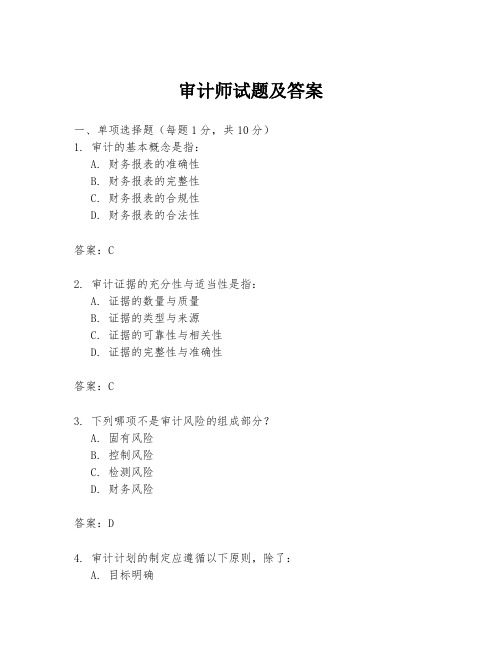 审计师试题及答案

一、单项选择题（每题1分，共10分）

1. 审计的基本概念是指：
A. 财务报表的准确性
B. 财务报表的完整性
C. 财务报表的合规性
D. 财务报表的合法性

答案：C

2. 审计证据的充分性与适当性是指：
A. 证据的数量与质量
B. 证据的类型与来源
C. 证据的可靠性与相关性
D. 证据的完整性与准确性

答案：C

3. 下列哪项不是审计风险的组成部分？
A. 固有风险
B. 控制风险
C. 检测风险
D. 财务风险

答案：D

4. 审计计划的制定应遵循以下原则，除了：
A. 目标明确